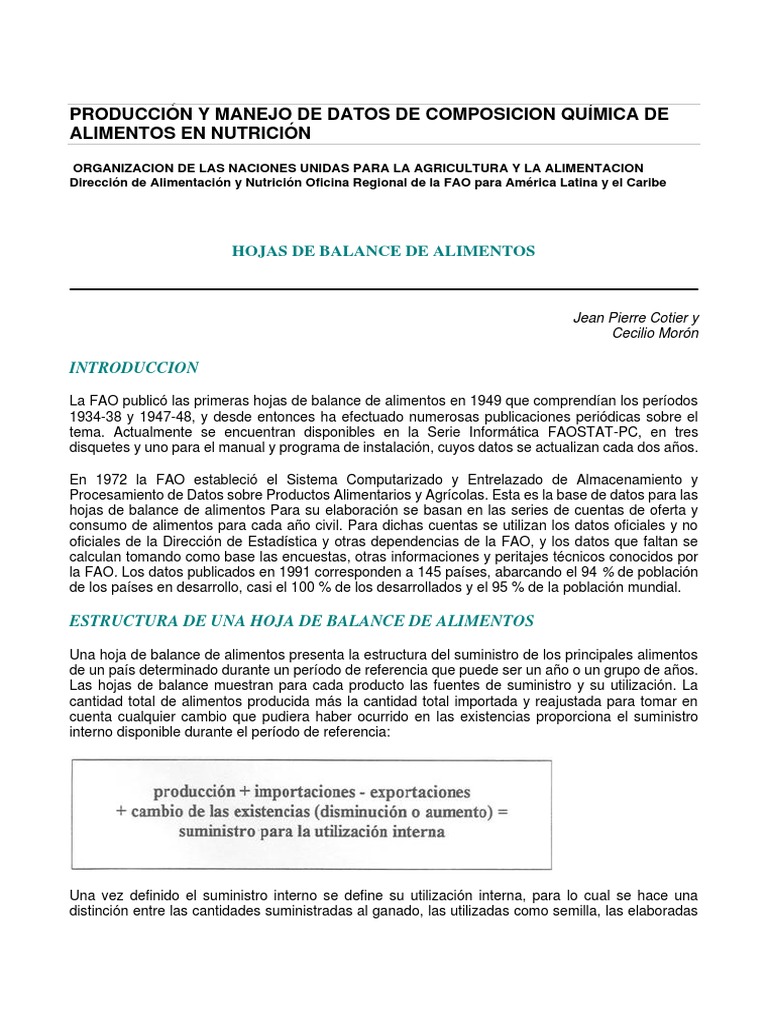 PRODUCCIÓN Y MANEJO DE DATOS DE COMPOSICION QUÍMICA DE ALIMENTOS EN NUTRICIÓN

ORGANIZACION DE LAS NACIONES UNIDAS PARA LA AGRICULTURA Y LA ALIMENTACION
Dirección de Alimentación y Nutrición Oficina Regional de la FAO para América Latina y el Caribe

HOJAS DE BALANCE DE ALIMENTOS

Jean Pierre Cotier y
Cecilio Morón

INTRODUCCION

La FAO publicó las primeras hojas de balance de alimentos en 1949 que comprendían los períodos 1934-38 y 1947-48, y desde entonces ha efectuado numerosas publicaciones periódicas sobre el tema. Actualmente se encuentran disponibles en la Serie Informática FAOSTAT-PC, en tres disquetes y uno para el manual y programa de instalación, cuyos datos se actualizan cada dos años.

En 1972 la FAO estableció el Sistema Computarizado y Entrelazado de Almacenamiento y Procesamiento de Datos sobre Productos Alimentarios y Agrícolas. Esta es la base de datos para las hojas de balance de alimentos Para su elaboración se basan en las series de cuentas de oferta y consumo de alimentos para cada año civil. Para dichas cuentas se utilizan los datos oficiales y no oficiales de la Dirección de Estadística y otras dependencias de la FAO, y los datos que faltan se calculan tomando como base las encuestas, otras informaciones y peritajes técnicos conocidos por la FAO. Los datos publicados en 1991 corresponden a 145 países, abarcando el 94 % de población de los países en desarrollo, casi el 100 % de los desarrollados y el 95 % de la población mundial.

ESTRUCTURA DE UNA HOJA DE BALANCE DE ALIMENTOS

Una hoja de balance de alimentos presenta la estructura del suministro de los principales alimentos de un país determinado durante un período de referencia que puede ser un año o un grupo de años. Las hojas de balance muestran para cada producto las fuentes de suministro y su utilización. La cantidad total de alimentos producida más la cantidad total importada y reajustada para tomar en cuenta cualquier cambio que pudiera haber ocurrido en las existencias proporciona el suministro interno disponible durante el período de referencia:

producción + importaciones - exportaciones
+ cambio de las existencias (disminución o aumento) =
suministro para la utilización interna

Una vez definido el suministro interno se define su utilización interna, para lo cual se hace una distinción entre las cantidades suministradas al ganado, las utilizadas como semilla, las elaboradas